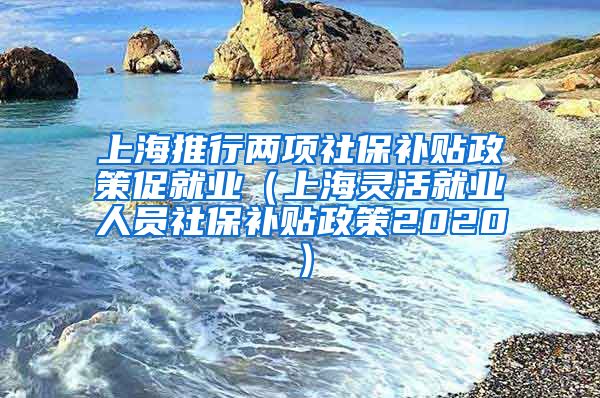 上海推行两项社保补贴政策促就业（上海灵活就业人员社保补贴政策2020）